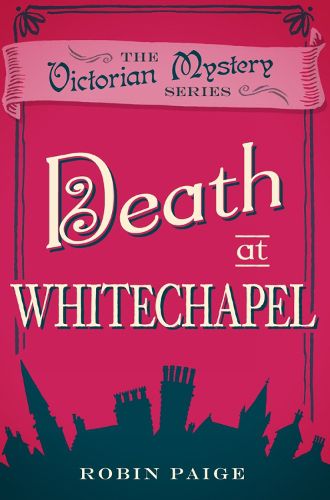 THE
Victorian Mystery
SERIES

Death
at
WHITECHAPEL

ROBIN PAIGE